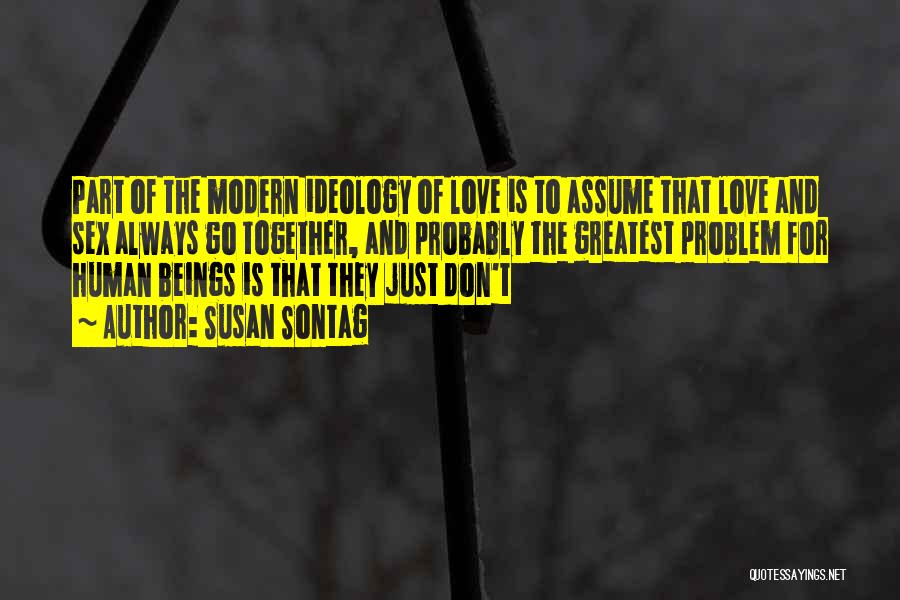 PART OF THE MODERN IDEOLOGY OF LOVE IS TO ASSUME THAT LOVE AND SEX ALWAYS GO TOGETHER, AND PROBABLY THE GREATEST PROBLEM FOR HUMAN BEINGS IS THAT THEY JUST DON'T

~ AUTHOR: SUSAN SONTAG

QUOTESSAYINGS.NET